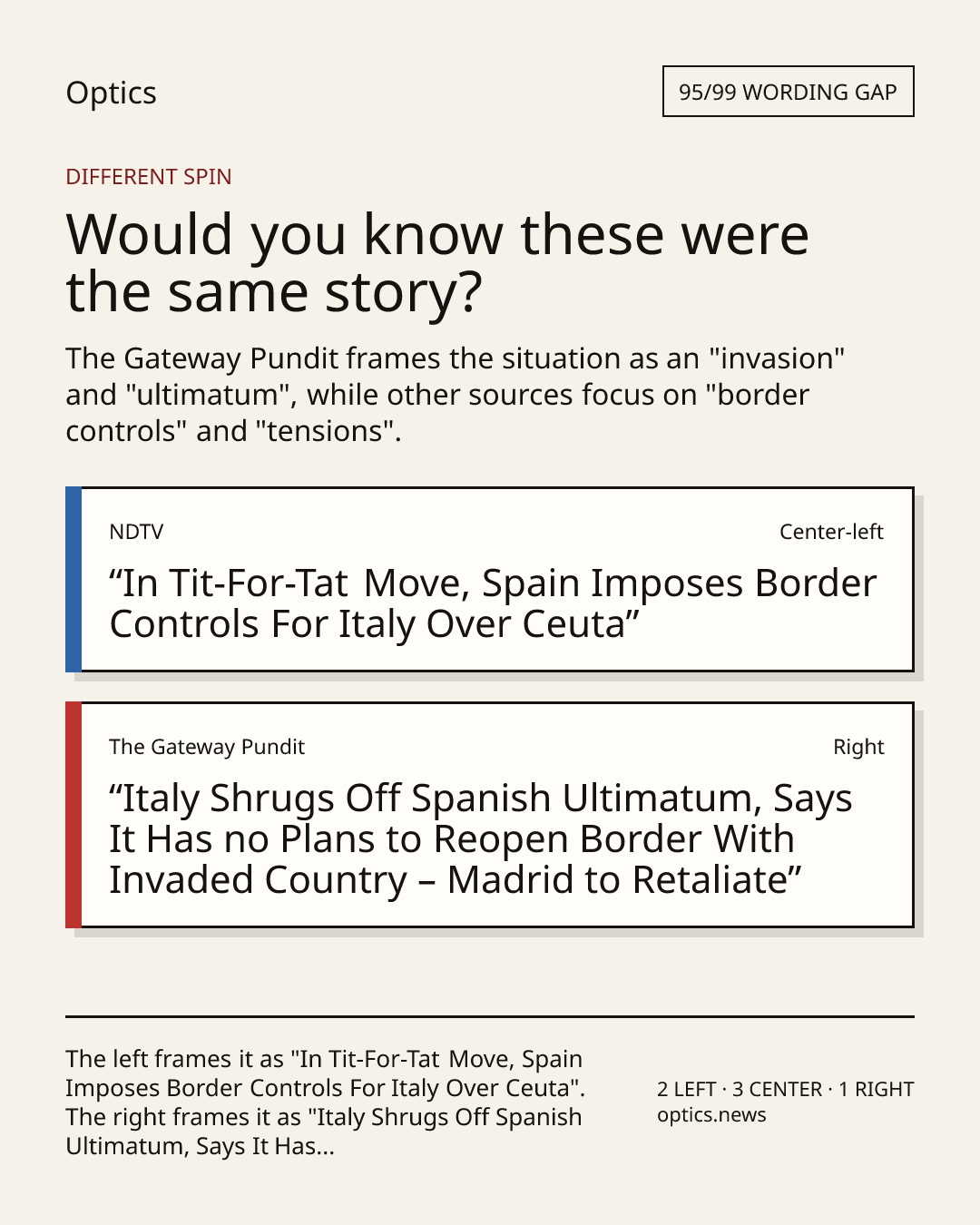 Optics

95/99 WORDING GAP

DIFFERENT SPIN

Would you know these were the same story?

The Gateway Pundit frames the situation as an "invasion" and "ultimatum", while other sources focus on "border controls" and "tensions".

NDTV

Center-left

“In Tit-For-Tat Move, Spain Imposes Border Controls For Italy Over Ceuta”

The Gateway Pundit

Right

“Italy Shrugs Off Spanish Ultimatum, Says It Has no Plans to Reopen Border With Invaded Country – Madrid to Retaliate”

The left frames it as "In Tit-For-Tat Move, Spain Imposes Border Controls For Italy Over Ceuta". The right frames it as "Italy Shrugs Off Spanish Ultimatum, Says It Has...

2 LEFT · 3 CENTER · 1 RIGHT
optics.news